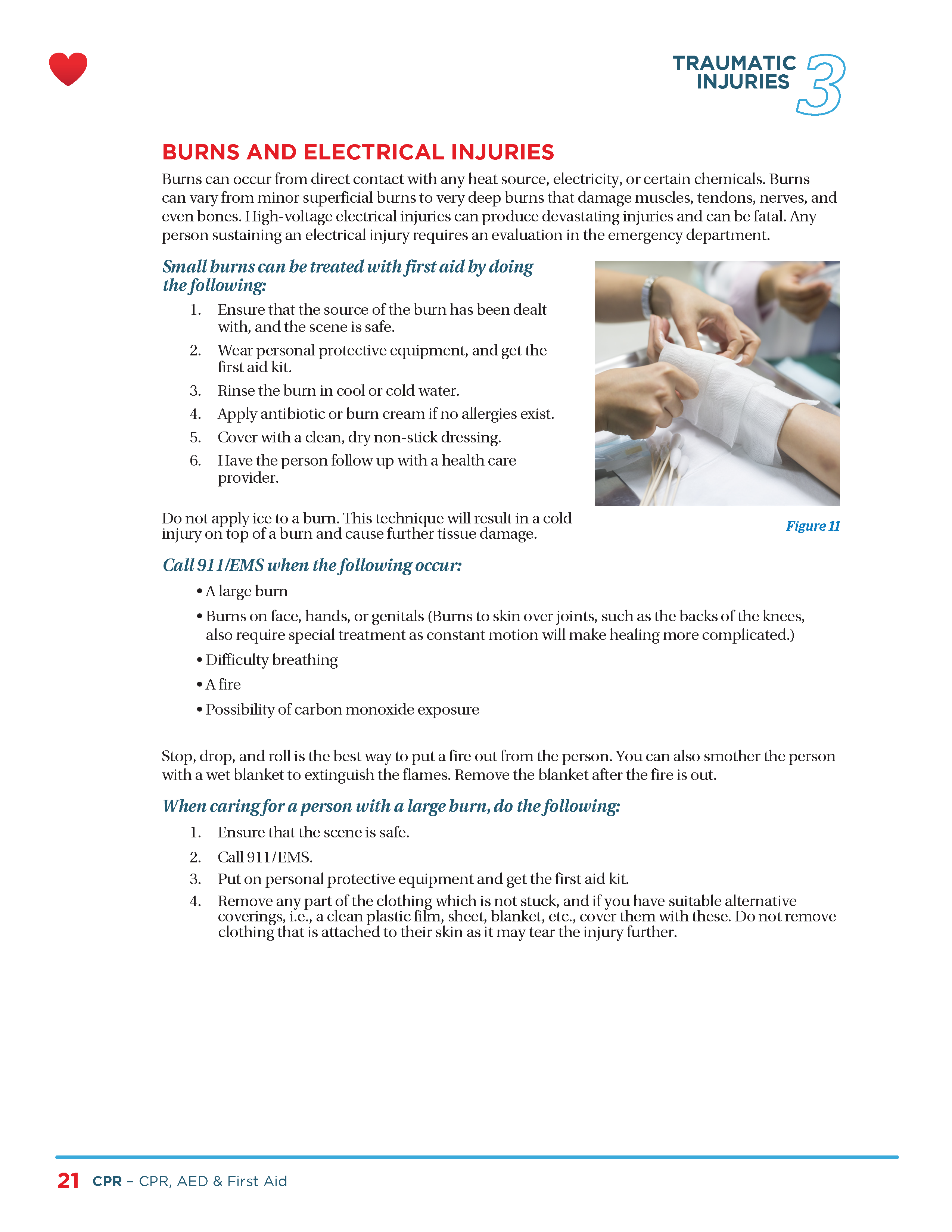 TRAUMATIC INJURIES 3

BURNS AND ELECTRICAL INJURIES

Burns can occur from direct contact with any heat source, electricity, or certain chemicals. Burns can vary from minor superficial burns to very deep burns that damage muscles, tendons, nerves, and even bones. High-voltage electrical injuries can produce devastating injuries and can be fatal. Any person sustaining an electrical injury requires an evaluation in the emergency department.

Small burns can be treated with first aid by doing the following:

1. Ensure that the source of the burn has been dealt with, and the scene is safe.
2. Wear personal protective equipment, and get the first aid kit.
3. Rinse the burn in cool or cold water.
4. Apply antibiotic or burn cream if no allergies exist.
5. Cover with a clean, dry non-stick dressing.
6. Have the person follow up with a health care provider.

Do not apply ice to a burn. This technique will result in a cold injury on top of a burn and cause further tissue damage.

Figure 11

Call 911/EMS when the following occur:

• A large burn
• Burns on face, hands, or genitals (Burns to skin over joints, such as the backs of the knees, also require special treatment as constant motion will make healing more complicated.)
• Difficulty breathing
• A fire
• Possibility of carbon monoxide exposure

Stop, drop, and roll is the best way to put a fire out from the person. You can also smother the person with a wet blanket to extinguish the flames. Remove the blanket after the fire is out.

When caring for a person with a large burn, do the following:

1. Ensure that the scene is safe.
2. Call 911/EMS.
3. Put on personal protective equipment and get the first aid kit.
4. Remove any part of the clothing which is not stuck, and if you have suitable alternative coverings, i.e., a clean plastic film, sheet, blanket, etc., cover them with these. Do not remove clothing that is attached to their skin as it may tear the injury further.

21 CPR – CPR, AED & First Aid